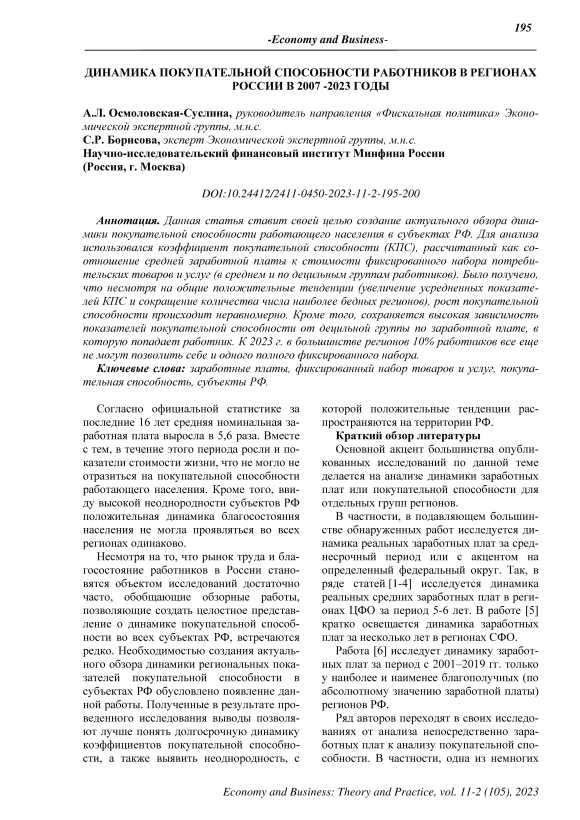 195

-Economy and Business-

ДИНАМИКА ПОКУПАТЕЛЬНОЙ СПОСОБНОСТИ РАБОТНИКОВ В РЕГИОНАХ РОССИИ В 2007 -2023 ГОДЫ

А.Л. Осмоловская-Суслина, руководитель направления «Фискальная политика» Экономической экспертной группы, м.н.с.
С.Р. Борисова, эксперт Экономической экспертной группы, м.н.с.
Научно-исследовательский финансовый институт Минфина России (Россия, г. Москва)

DOI:10.24412/2411-0450-2023-11-2-195-200

Аннотация. Данная статья ставит своей целью создание актуального обзора динамики покупательной способности работающего населения в субъектах РФ. Для анализа использовался коэффициент покупательной способности (КПС), рассчитанный как соотношение средней заработной платы к стоимости фиксированного набора потребительских товаров и услуг (в среднем и по децильным группам работников). Было получено, что несмотря на общие положительные тенденции (увеличение усредненных показателей КПС и сокращение количества числа наиболее бедных регионов), рост покупательной способности происходит неравномерно. Кроме того, сохраняется высокая зависимость показателей покупательной способности от децильной группы по заработной плате, в которую попадает работник. К 2023 г. в большинстве регионов 10% работников все еще не могут позволить себе и одного полного фиксированного набора.

Ключевые слова: заработные платы, фиксированный набор товаров и услуг, покупательная способность, субъекты РФ.

Согласно официальной статистике за последние 16 лет средняя номинальная заработная плата выросла в 5,6 раза. Вместе с тем, в течение этого периода росли и показатели стоимости жизни, что не могло не отразиться на покупательной способности работающего населения. Кроме того, ввиду высокой неоднородности субъектов РФ положительная динамика благосостояния населения не могла проявляться во всех регионах одинаково.

Несмотря на то, что рынок труда и благосостояние работников в России становятся объектом исследований достаточно часто, обобщающие обзорные работы, позволяющие создать целостное представление о динамике покупательной способности во всех субъектах РФ, встречаются редко. Необходимостью создания актуального обзора динамики региональных показателей покупательной способности в субъектах РФ обусловлено появление данной работы. Полученные в результате проведенного исследования выводы позволяют лучше понять долгосрочную динамику коэффициентов покупательной способности, а также выявить неоднородность, с которой положительные тенденции распространяются на территории РФ.

Краткий обзор литературы

Основной акцент большинства опубликованных исследований по данной теме делается на анализе динамики заработных плат или покупательной способности для отдельных групп регионов.

В частности, в подавляющем большинстве обнаруженных работ исследуется динамика реальных заработных плат за среднесрочный период или с акцентом на определенный федеральный округ. Так, в ряде статей [1-4] исследуется динамика реальных средних заработных плат в регионах ЦФО за период 5-6 лет. В работе [5] кратко освещается динамика заработных плат за несколько лет в регионах СФО.

Работа [6] исследует динамику заработных плат за период с 2001–2019 гг. только у наиболее и наименее благополучных (по абсолютному значению заработной платы) регионов РФ.

Ряд авторов переходят в своих исследованиях от анализа непосредственно заработных плат к анализу покупательной способности. В частности, одна из немногих

Economy and Business: Theory and Practice, vol. 11-2 (105), 2023